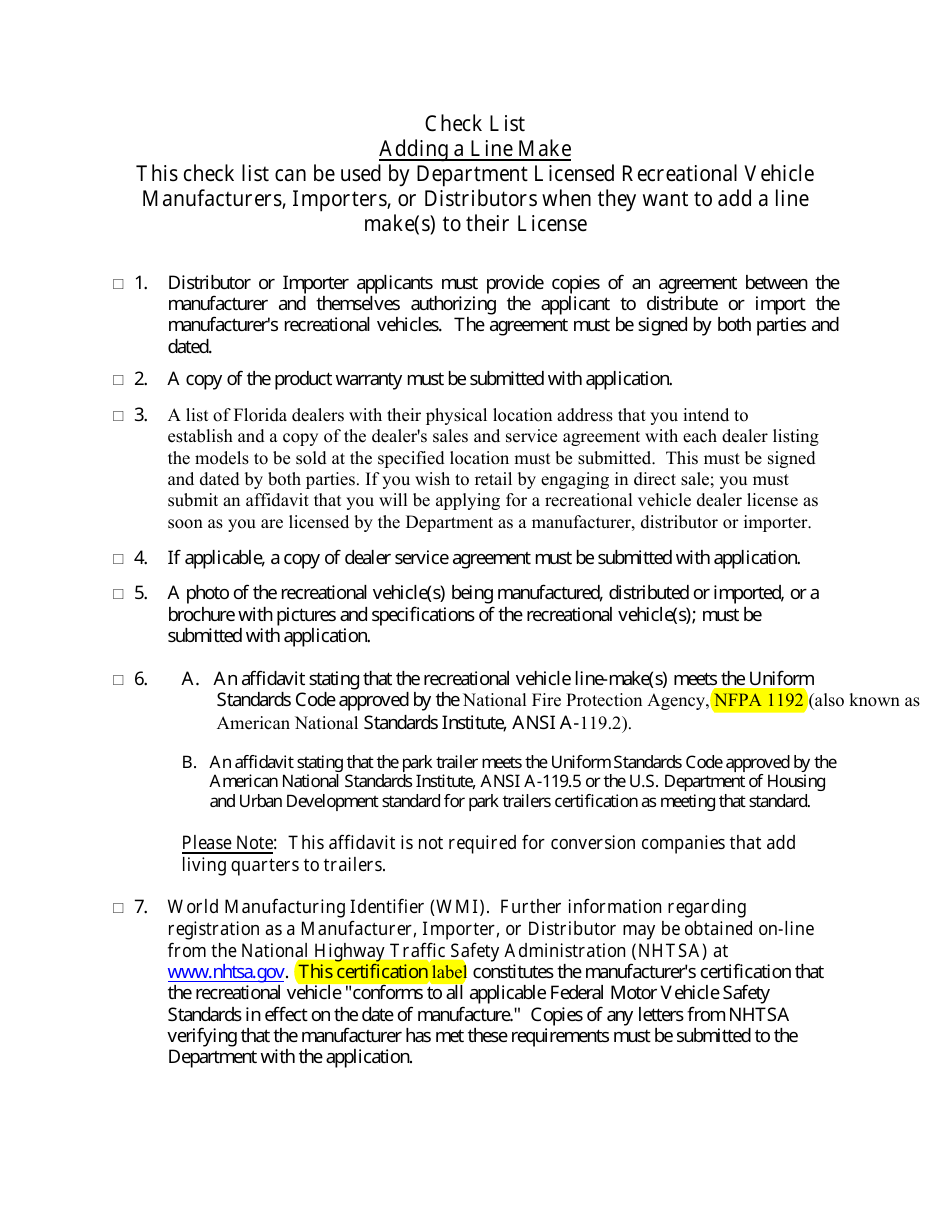 Check List
Adding a Line Make
This check list can be used by Department Licensed Recreational Vehicle Manufacturers, Importers, or Distributors when they want to add a line make(s) to their License

□ 1. Distributor or Importer applicants must provide copies of an agreement between the manufacturer and themselves authorizing the applicant to distribute or import the manufacturer's recreational vehicles. The agreement must be signed by both parties and dated.

□ 2. A copy of the product warranty must be submitted with application.

□ 3. A list of Florida dealers with their physical location address that you intend to establish and a copy of the dealer's sales and service agreement with each dealer listing the models to be sold at the specified location must be submitted. This must be signed and dated by both parties. If you wish to retail by engaging in direct sale; you must submit an affidavit that you will be applying for a recreational vehicle dealer license as soon as you are licensed by the Department as a manufacturer, distributor or importer.

□ 4. If applicable, a copy of dealer service agreement must be submitted with application.

□ 5. A photo of the recreational vehicle(s) being manufactured, distributed or imported, or a brochure with pictures and specifications of the recreational vehicle(s); must be submitted with application.

□ 6. A. An affidavit stating that the recreational vehicle line-make(s) meets the Uniform Standards Code approved by the National Fire Protection Agency, NFPA 1192 (also known as American National Standards Institute, ANSI A-119.2).

B. An affidavit stating that the park trailer meets the Uniform Standards Code approved by the American National Standards Institute, ANSI A-119.5 or the U.S. Department of Housing and Urban Development standard for park trailers certification as meeting that standard.

Please Note: This affidavit is not required for conversion companies that add living quarters to trailers.

□ 7. World Manufacturing Identifier (WMI). Further information regarding registration as a Manufacturer, Importer, or Distributor may be obtained on-line from the National Highway Traffic Safety Administration (NHTSA) at www.nhtsa.gov. This certification label constitutes the manufacturer's certification that the recreational vehicle "conforms to all applicable Federal Motor Vehicle Safety Standards in effect on the date of manufacture." Copies of any letters from NHTSA verifying that the manufacturer has met these requirements must be submitted to the Department with the application.